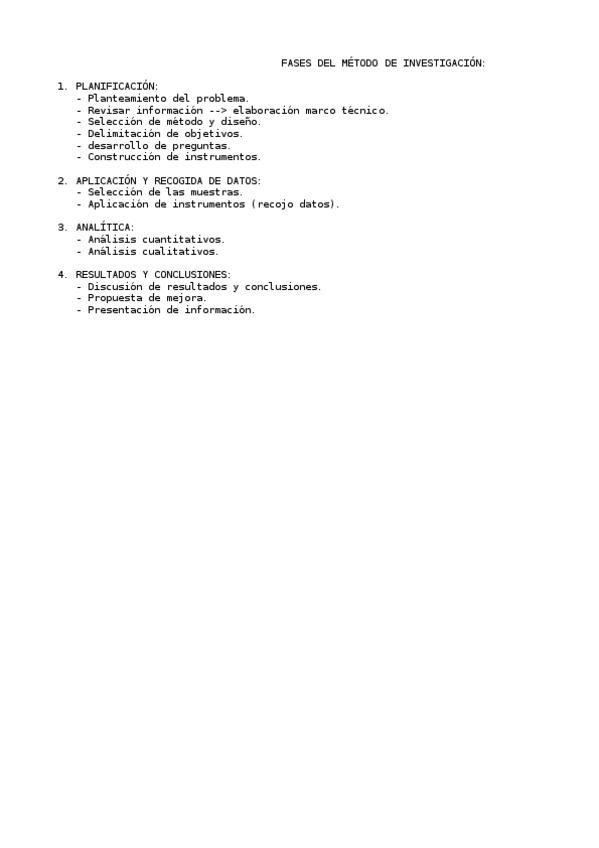 FASES DEL MÉTODO DE INVESTIGACIÓN:

1. PLANIFICACIÓN:
- Planteamiento del problema.
- Revisar información --> elaboración marco técnico.
- Selección de método y diseño.
- Delimitación de objetivos.
- desarrollo de preguntas.
- Construcción de instrumentos.

2. APLICACIÓN Y RECOGIDA DE DATOS:
- Selección de las muestras.
- Aplicación de instrumentos (recojo datos).

3. ANALÍTICA:
- Análisis cuantitativos.
- Análisis cualitativos.

4. RESULTADOS Y CONCLUSIONES:
- Discusión de resultados y conclusiones.
- Propuesta de mejora.
- Presentación de información.